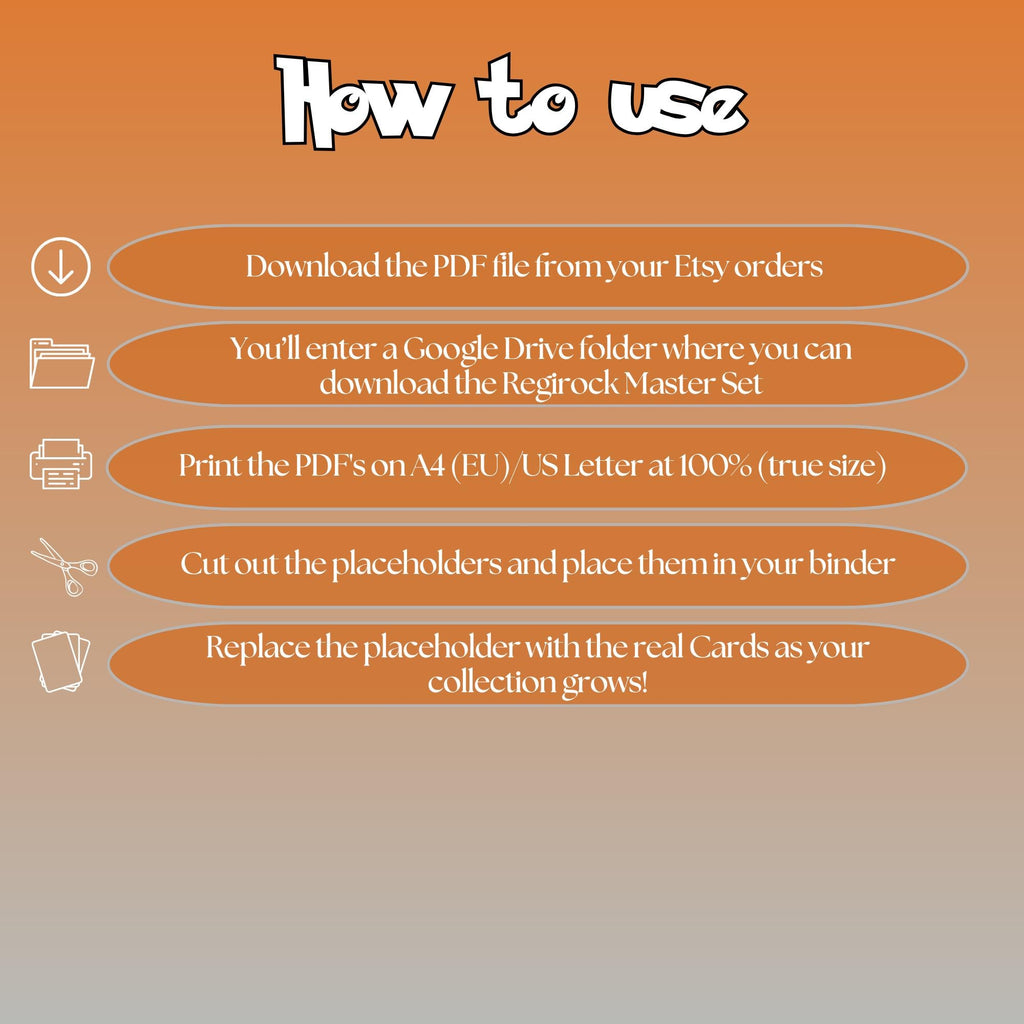 How to use

Download the PDF file from your Etsy orders

You'll enter a Google Drive folder where you can download the Regirock Master Set

Print the PDF's on A4 (EU)/US Letter at 100% (true size)

Cut out the placeholders and place them in your binder

Replace the placeholder with the real Cards as your collection grows!